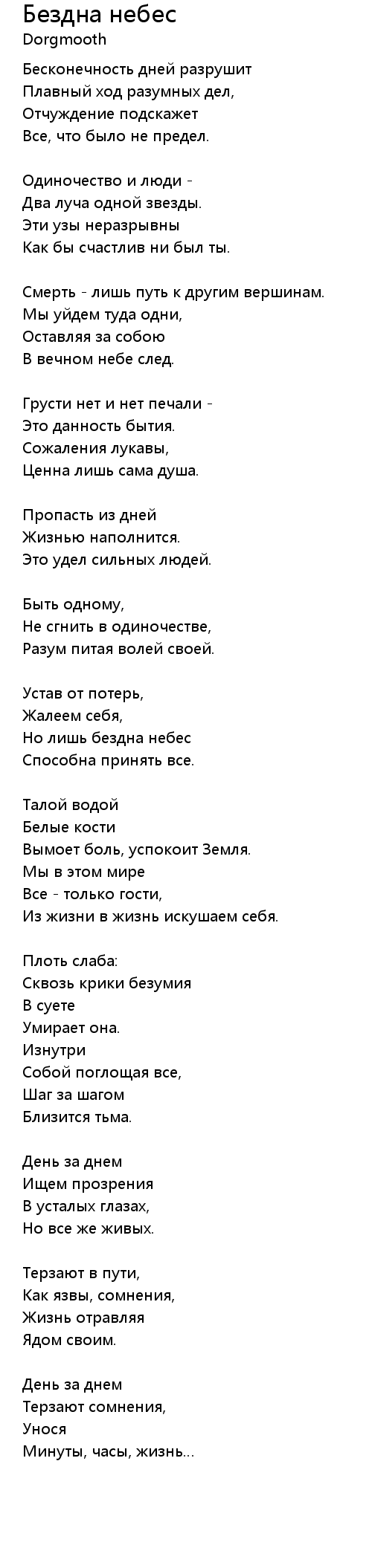 Бездна небес
Dorgmooth

Бесконечность дней разрушит
Плавный ход разумных дел,
Отчуждение подскажет
Все, что было не предел.

Одиночество и люди -
Два луча одной звезды.
Эти узы неразрывны
Как бы счастлив ни был ты.

Смерть - лишь путь к другим вершинам.
Мы уйдем туда одни,
Оставляя за собою
В вечном небе след.

Грусти нет и нет печали -
Это данность бытия.
Сожаления лукавы,
Ценна лишь сама душа.

Пропасть из дней
Жизнью наполнится.
Это удел сильных людей.

Быть одному,
Не сгнить в одиночестве,
Разум питая волей своей.

Устав от потерь,
Жалеем себя,
Но лишь бездна небес
Способна принять все.

Талой водой
Белые кости
Вымоет боль, успокоит Земля.
Мы в этом мире
Все - только гости,
Из жизни в жизнь искушаем себя.

Плоть слаба:
Сквозь крики безумия
В суете
Умирает она.
Изнутри
Собой поглощая все,
Шаг за шагом
Близится тьма.

День за днем
Ищем прозрения
В усталых глазах,
Но все же живых.

Терзают в пути,
Как язвы, сомнения,
Жизнь отравляя
Ядом своим.

День за днем
Терзают сомнения,
Унося
Минуты, часы, жизнь...